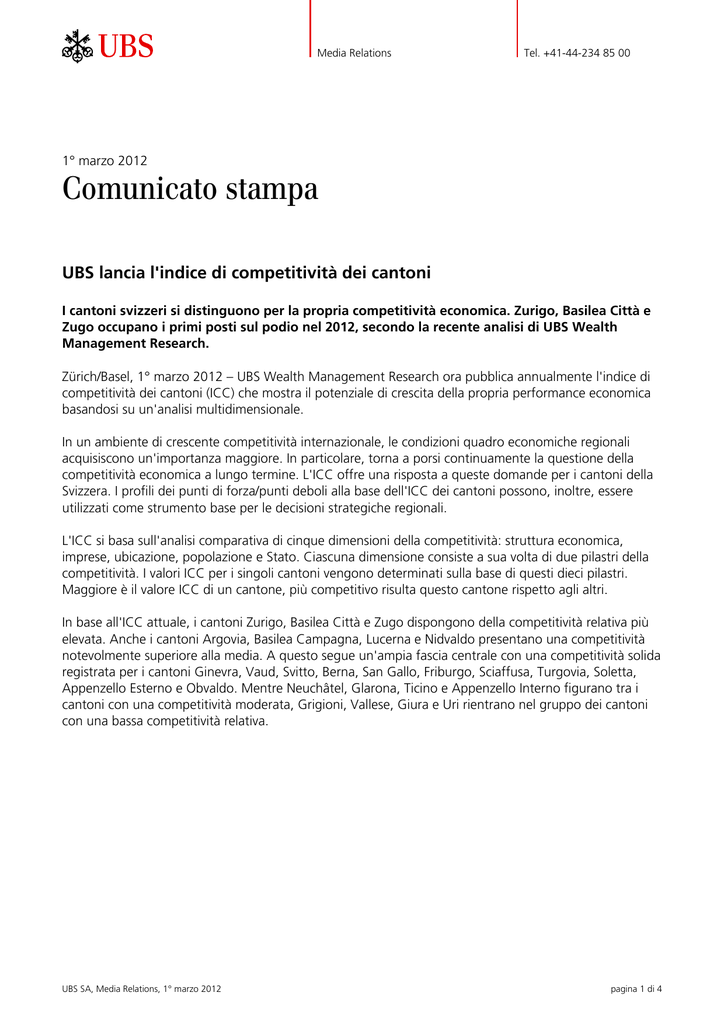 UBS

Media Relations

Tel. +41-44-234 85 00

1° marzo 2012

Comunicato stampa

UBS lancia l'indice di competitività dei cantoni

I cantoni svizzeri si distinguono per la propria competitività economica. Zurigo, Basilea Città e Zugo occupano i primi posti sul podio nel 2012, secondo la recente analisi di UBS Wealth Management Research.

Zürich/Basel, 1° marzo 2012 – UBS Wealth Management Research ora pubblica annualmente l'indice di competitività dei cantoni (ICC) che mostra il potenziale di crescita della propria performance economica basandosi su un'analisi multidimensionale.

In un ambiente di crescente competitività internazionale, le condizioni quadro economiche regionali acquisiscono un'importanza maggiore. In particolare, torna a porsi continuamente la questione della competitività economica a lungo termine. L'ICC offre una risposta a queste domande per i cantoni della Svizzera. I profili dei punti di forza/punti deboli alla base dell'ICC dei cantoni possono, inoltre, essere utilizzati come strumento base per le decisioni strategiche regionali.

L'ICC si basa sull'analisi comparativa di cinque dimensioni della competitività: struttura economica, imprese, ubicazione, popolazione e Stato. Ciascuna dimensione consiste a sua volta di due pilastri della competitività. I valori ICC per i singoli cantoni vengono determinati sulla base di questi dieci pilastri. Maggiore è il valore ICC di un cantone, più competitivo risulta questo cantone rispetto agli altri.

In base all'ICC attuale, i cantoni Zurigo, Basilea Città e Zugo dispongono della competitività relativa più elevata. Anche i cantoni Argovia, Basilea Campagna, Lucerna e Nidvaldo presentano una competitività notevolmente superiore alla media. A questo segue un'ampia fascia centrale con una competitività solida registrata per i cantoni Ginevra, Vaud, Svitto, Berna, San Gallo, Friburgo, Sciaffusa, Turgovia, Soletta, Appenzello Esterno e Obvaldo. Mentre Neuchâtel, Glarona, Ticino e Appenzello Interno figurano tra i cantoni con una competitività moderata, Grigioni, Vallese, Giura e Uri rientrano nel gruppo dei cantoni con una bassa competitività relativa.

UBS SA, Media Relations, 1° marzo 2012

pagina 1 di 4